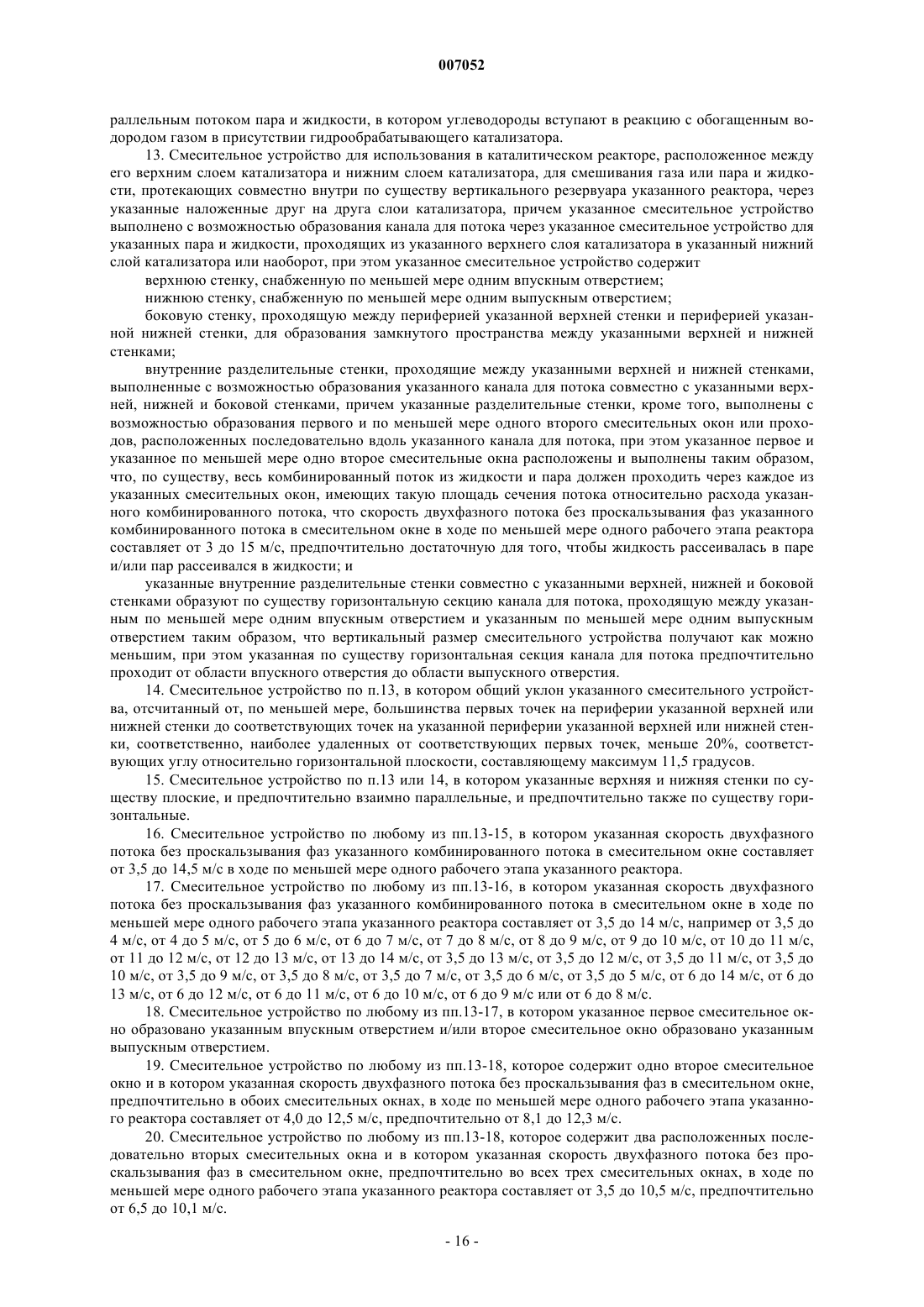 007052

раллельным потоком пара и жидкости, в котором углеводороды вступают в реакцию с обогащенным водородом газом в присутствии гидрообрабатывающего катализатора.

13. Смесительное устройство для использования в каталитическом реакторе, расположенное между его верхним слоем катализатора и нижним слоем катализатора, для смешивания газа или пара и жидкости, протекающих совместно внутри по существу вертикального резервуара указанного реактора, через указанные наложенные друг на друга слои катализатора, причем указанное смесительное устройство выполнено с возможностью образования канала для потока через указанное смесительное устройство для указанных пара и жидкости, проходящих из указанного верхнего слоя катализатора в указанный нижний слой катализатора или наоборот, при этом указанное смесительное устройство содержит

верхнюю стенку, снабженную по меньшей мере одним впускным отверстием;

нижнюю стенку, снабженную по меньшей мере одним выпускным отверстием;

боковую стенку, проходящую между периферией указанной верхней стенки и периферией указанной нижней стенки, для образования замкнутого пространства между указанными верхней и нижней стенками;

внутренние разделительные стенки, проходящие между указанными верхней и нижней стенками, выполненные с возможностью образования указанного канала для потока совместно с указанными верхней, нижней и боковой стенками, причем указанные разделительные стенки, кроме того, выполнены с возможностью образования первого и по меньшей мере одного второго смесительных окон или проходов, расположенных последовательно вдоль указанного канала для потока, при этом указанное первое и указанное по меньшей мере одно второе смесительные окна расположены и выполнены таким образом, что, по существу, весь комбинированный поток из жидкости и пара должен проходить через каждое из указанных смесительных окон, имеющих такую площадь сечения потока относительно расхода указанного комбинированного потока, что скорость двухфазного потока без проскальзывания фаз указанного комбинированного потока в смесительном окне в ходе по меньшей мере одного рабочего этапа реактора составляет от 3 до 15 м/с, предпочтительно достаточную для того, чтобы жидкость рассеивалась в паре и/или пар рассеивался в жидкости; и

указанные внутренние разделительные стенки совместно с указанными верхней, нижней и боковой стенками образуют по существу горизонтальную секцию канала для потока, проходящую между указанным по меньшей мере одним впускным отверстием и указанным по меньшей мере одним выпускным отверстием таким образом, что вертикальный размер смесительного устройства получают как можно меньшим, при этом указанная по существу горизонтальная секция канала для потока предпочтительно проходит от области впускного отверстия до области выпускного отверстия.

14. Смесительное устройство по п.13, в котором общий уклон указанного смесительного устройства, отсчитанный от, по меньшей мере, большинства первых точек на периферии указанной верхней или нижней стенки до соответствующих точек на указанной периферии указанной верхней или нижней стенки, соответственно, наиболее удаленных от соответствующих первых точек, меньше 20%, соответствующих углу относительно горизонтальной плоскости, составляющему максимум 11,5 градусов.

15. Смесительное устройство по п.13 или 14, в котором указанные верхняя и нижняя стенки по существу плоские, и предпочтительно взаимно параллельные, и предпочтительно также по существу горизонтальные.

16. Смесительное устройство по любому из пп.13-15, в котором указанная скорость двухфазного потока без проскальзывания фаз указанного комбинированного потока в смесительном окне составляет от 3,5 до 14,5 м/с в ходе по меньшей мере одного рабочего этапа указанного реактора.

17. Смесительное устройство по любому из пп.13-16, в котором указанная скорость двухфазного потока без проскальзывания фаз указанного комбинированного потока в смесительном окне в ходе по меньшей мере одного рабочего этапа указанного реактора составляет от 3,5 до 14 м/с, например от 3,5 до 4 м/с, от 4 до 5 м/с, от 5 до 6 м/с, от 6 до 7 м/с, от 7 до 8 м/с, от 8 до 9 м/с, от 9 до 10 м/с, от 10 до 11 м/с, от 11 до 12 м/с, от 12 до 13 м/с, от 13 до 14 м/с, от 3,5 до 13 м/с, от 3,5 до 12 м/с, от 3,5 до 11 м/с, от 3,5 до 10 м/с, от 3,5 до 9 м/с, от 3,5 до 8 м/с, от 3,5 до 7 м/с, от 3,5 до 6 м/с, от 3,5 до 5 м/с, от 6 до 14 м/с, от 6 до 13 м/с, от 6 до 12 м/с, от 6 до 11 м/с, от 6 до 10 м/с, от 6 до 9 м/с или от 6 до 8 м/с.

18. Смесительное устройство по любому из пп.13-17, в котором указанное первое смесительное окно образовано указанным впускным отверстием и/или второе смесительное окно образовано указанным выпускным отверстием.

19. Смесительное устройство по любому из пп.13-18, которое содержит одно второе смесительное окно и в котором указанная скорость двухфазного потока без проскальзывания фаз в смесительном окне, предпочтительно в обоих смесительных окнах, в ходе по меньшей мере одного рабочего этапа указанного реактора составляет от 4,0 до 12,5 м/с, предпочтительно от 8,1 до 12,3 м/с.

20. Смесительное устройство по любому из пп.13-18, которое содержит два расположенных последовательно вторых смесительных окна и в котором указанная скорость двухфазного потока без проскальзывания фаз в смесительном окне, предпочтительно во всех трех смесительных окнах, в ходе по меньшей мере одного рабочего этапа указанного реактора составляет от 3,5 до 10,5 м/с, предпочтительно от 6,5 до 10,1 м/с.

- 16 -